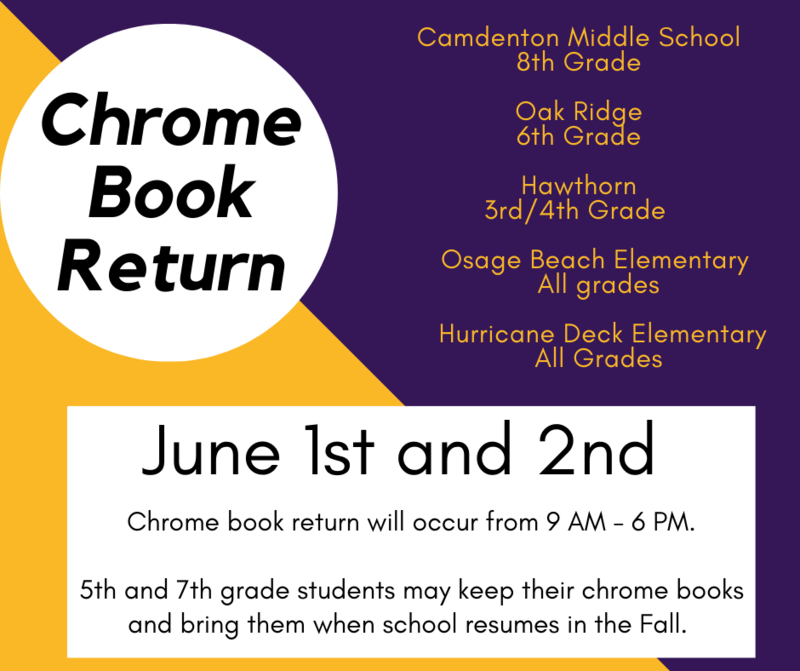 Chrome Book Return

Camdenton Middle School
8th Grade

Oak Ridge
6th Grade

Hawthorn
3rd/4th Grade

Osage Beach Elementary
All grades

Hurricane Deck Elementary
All Grades

June 1st and 2nd

Chrome book return will occur from 9 AM - 6 PM.

5th and 7th grade students may keep their chrome books and bring them when school resumes in the Fall.